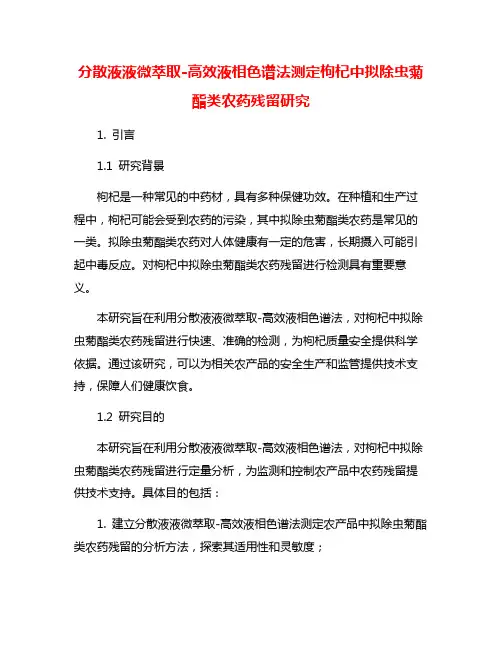 分散液液微萃取-高效液相色谱法测定枸杞中拟除虫菊酯类农药残留研究

1. 引言

1.1 研究背景

枸杞是一种常见的中药材，具有多种保健功效。在种植和生产过程中，枸杞可能会受到农药的污染，其中拟除虫菊酯类农药是常见的一类。拟除虫菊酯类农药对人体健康有一定的危害，长期摄入可能引起中毒反应。对枸杞中拟除虫菊酯类农药残留进行检测具有重要意义。

本研究旨在利用分散液液微萃取-高效液相色谱法，对枸杞中拟除虫菊酯类农药残留进行快速、准确的检测，为枸杞质量安全提供科学依据。通过该研究，可以为相关农产品的安全生产和监管提供技术支持，保障人们健康饮食。

1.2 研究目的

本研究旨在利用分散液液微萃取-高效液相色谱法，对枸杞中拟除虫菊酯类农药残留进行定量分析，为监测和控制农产品中农药残留提供技术支持。具体目的包括：

1. 建立分散液液微萃取-高效液相色谱法测定农产品中拟除虫菊酯类农药残留的分析方法，探索其适用性和灵敏度；